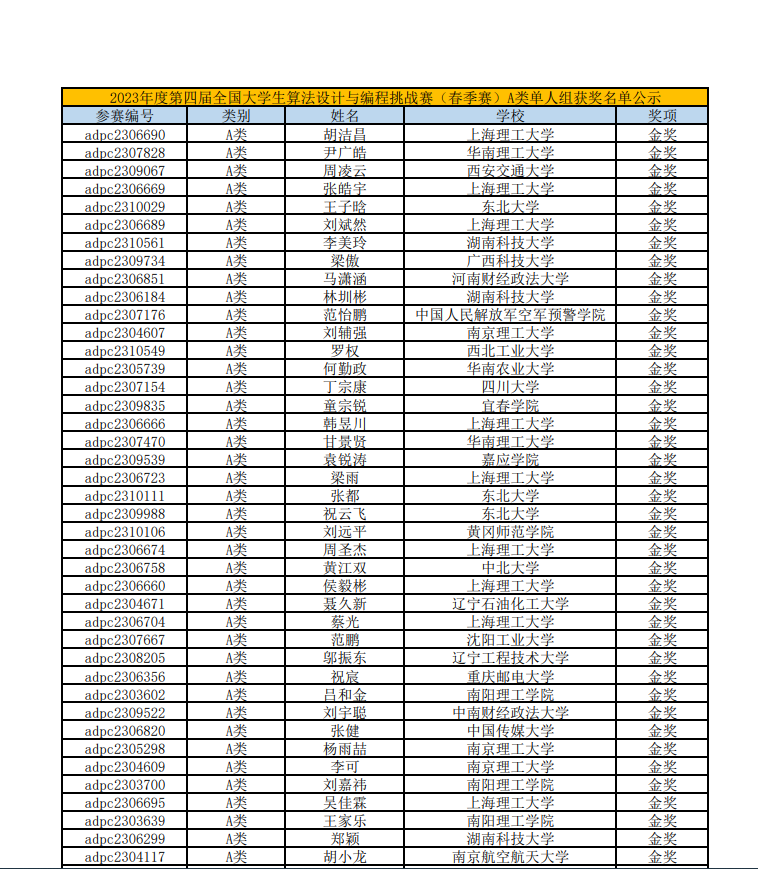 2023年度第四届全国大学生算法设计与编程挑战赛（春季赛）A类单人组获奖名单公示

| 参赛编号 | 类别 | 姓名 | 学校 | 奖项 |
|---|---|---|---|---|
| adpc2306690 | A类 | 胡洁昌 | 上海理工大学 | 金奖 |
| adpc2307828 | A类 | 尹广皓 | 华南理工大学 | 金奖 |
| adpc2309067 | A类 | 周凌云 | 西安交通大学 | 金奖 |
| adpc2306669 | A类 | 张皓宇 | 上海理工大学 | 金奖 |
| adpc2310029 | A类 | 王子晗 | 东北大学 | 金奖 |
| adpc2306689 | A类 | 刘斌然 | 上海理工大学 | 金奖 |
| adpc2310561 | A类 | 李美玲 | 湖南科技大学 | 金奖 |
| adpc2309734 | A类 | 梁傲 | 广西科技大学 | 金奖 |
| adpc2306851 | A类 | 马潇涵 | 河南财经政法大学 | 金奖 |
| adpc2306184 | A类 | 林圳彬 | 湖南科技大学 | 金奖 |
| adpc2307176 | A类 | 范怡鹏 | 中国人民解放军空军预警学院 | 金奖 |
| adpc2304607 | A类 | 刘辅强 | 南京理工大学 | 金奖 |
| adpc2310549 | A类 | 罗权 | 西北工业大学 | 金奖 |
| adpc2305739 | A类 | 何勤政 | 华南农业大学 | 金奖 |
| adpc2307154 | A类 | 丁宗康 | 四川大学 | 金奖 |
| adpc2309835 | A类 | 童宗锐 | 宜春学院 | 金奖 |
| adpc2306666 | A类 | 韩昱川 | 上海理工大学 | 金奖 |
| adpc2307470 | A类 | 甘景贤 | 华南理工大学 | 金奖 |
| adpc2309539 | A类 | 袁锐涛 | 嘉应学院 | 金奖 |
| adpc2306723 | A类 | 梁雨 | 上海理工大学 | 金奖 |
| adpc2310111 | A类 | 张都 | 东北大学 | 金奖 |
| adpc2309988 | A类 | 祝云飞 | 东北大学 | 金奖 |
| adpc2310106 | A类 | 刘远平 | 黄冈师范学院 | 金奖 |
| adpc2306674 | A类 | 周圣杰 | 上海理工大学 | 金奖 |
| adpc2306758 | A类 | 黄江双 | 中北大学 | 金奖 |
| adpc2306660 | A类 | 侯毅彬 | 上海理工大学 | 金奖 |
| adpc2304671 | A类 | 聂久新 | 辽宁石油化工大学 | 金奖 |
| adpc2306704 | A类 | 蔡光 | 上海理工大学 | 金奖 |
| adpc2307667 | A类 | 范鹏 | 沈阳工业大学 | 金奖 |
| adpc2308205 | A类 | 邬振东 | 辽宁工程技术大学 | 金奖 |
| adpc2306356 | A类 | 祝宸 | 重庆邮电大学 | 金奖 |
| adpc2303602 | A类 | 吕和金 | 南阳理工学院 | 金奖 |
| adpc2309522 | A类 | 刘宇聪 | 中南财经政法大学 | 金奖 |
| adpc2306820 | A类 | 张健 | 中国传媒大学 | 金奖 |
| adpc2305298 | A类 | 杨雨喆 | 南京理工大学 | 金奖 |
| adpc2304609 | A类 | 李可 | 南京理工大学 | 金奖 |
| adpc2303700 | A类 | 刘嘉祎 | 南阳理工学院 | 金奖 |
| adpc2306695 | A类 | 吴佳霖 | 上海理工大学 | 金奖 |
| adpc2303639 | A类 | 王家乐 | 南阳理工学院 | 金奖 |
| adpc2306299 | A类 | 郑颖 | 湖南科技大学 | 金奖 |
| adpc2304117 | A类 | 胡小龙 | 南京航空航天大学 | 金奖 |